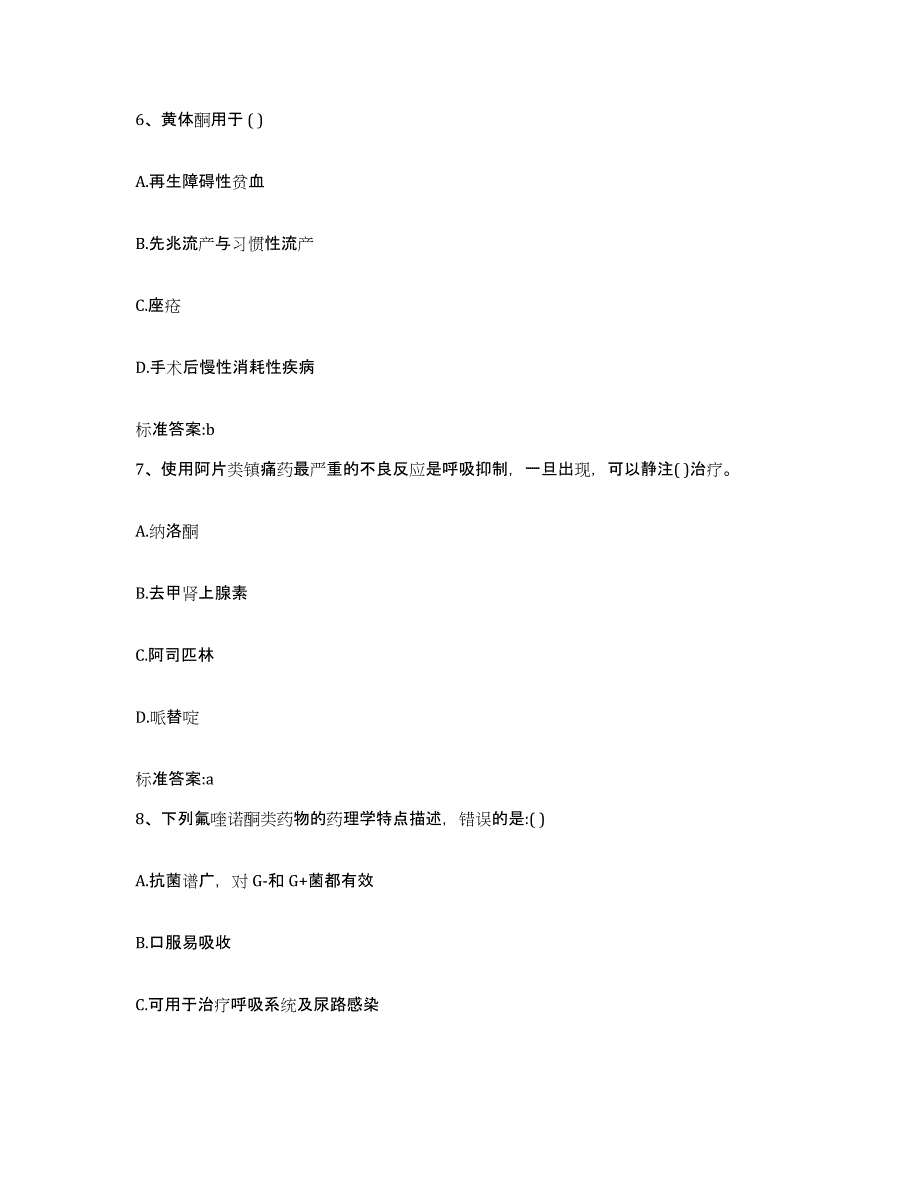 6、黄体酮用于 ( )

A.再生障碍性贫血

B.先兆流产与习惯性流产

C.座疮

D.手术后慢性消耗性疾病

标准答案:b

7、使用阿片类镇痛药最严重的不良反应是呼吸抑制，一旦出现，可以静注( )治疗。

A.纳洛酮

B.去甲肾上腺素

C.阿司匹林

D.哌替啶

标准答案:a

8、下列氟喹诺酮类药物的药理学特点描述，错误的是:( )

A.抗菌谱广，对 G-和 G+菌都有效

B.口服易吸收

C.可用于治疗呼吸系统及尿路感染